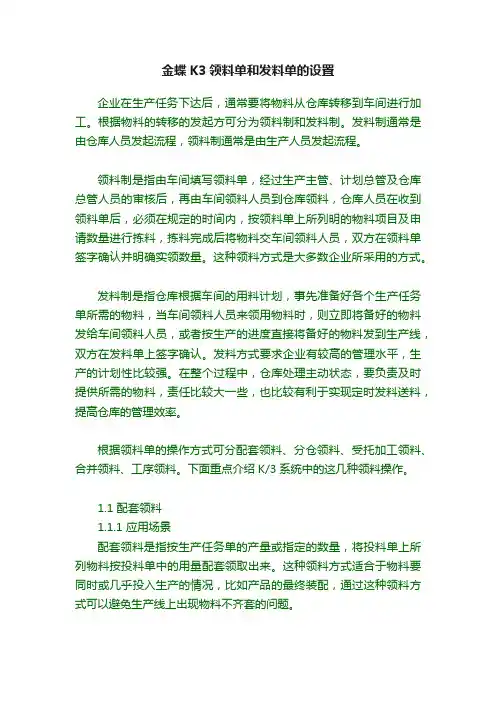 金蝶 K3 领料单和发料单的设置

企业在生产任务下达后，通常要将物料从仓库转移到车间进行加工。根据物料的转移的发起方可分为领料制和发料制。发料制通常是由仓库人员发起流程，领料制通常是由生产人员发起流程。

领料制是指由车间填写领料单，经过生产主管、计划总管及仓库总管人员的审核后，再由车间领料人员到仓库领料，仓库人员在收到领料单后，必须在规定的时间内，按领料单上所列明的物料项目及申请数量进行拣料，拣料完成后将物料交车间领料人员，双方在领料单签字确认并明确实领数量。这种领料方式是大多数企业所采用的方式。

发料制是指仓库根据车间的用料计划，事先准备好各个生产任务单所需的物料，当车间领料人员来领用物料时，则立即将备好的物料发给车间领料人员，或者按生产的进度直接将备好的物料发到生产线，双方在发料单上签字确认。发料方式要求企业有较高的管理水平，生产的计划性比较强。在整个过程中，仓库处理主动状态，要负责及时提供所需的物料，责任比较大一些，也比较有利于实现定时发料送料，提高仓库的管理效率。

根据领料单的操作方式可分配套领料、分仓领料、受托加工领料、合并领料、工序领料。下面重点介绍 K/3 系统中的这几种领料操作。

1.1 配套领料
1.1.1 应用场景
配套领料是指按生产任务单的产量或指定的数量，将投料单上所列物料按投料单中的用量配套领取出来。这种领料方式适合于物料要同时或几乎投入生产的情况，比如产品的最终装配，通过这种领料方式可以避免生产线上出现物料不齐套的问题。